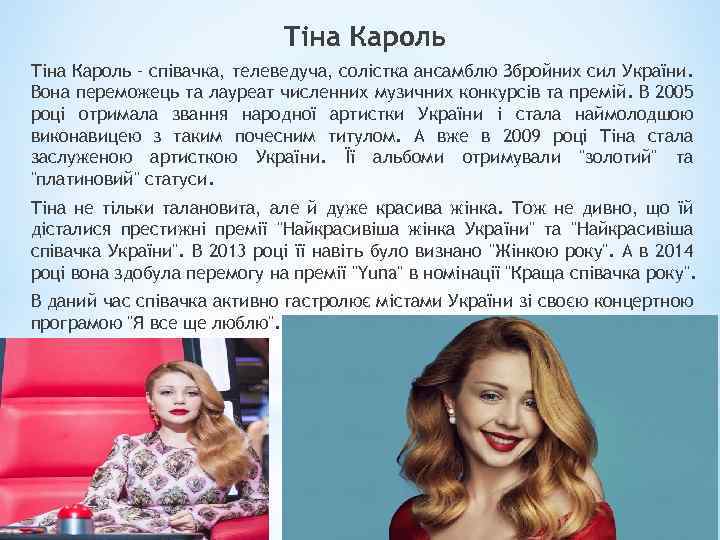 Тіна Кароль

Тіна Кароль - співачка, телеведуча, солістка ансамблю Збройних сил України. Вона переможець та лауреат численних музичних конкурсів та премій. В 2005 році отримала звання народної артистки України і стала наймолодшою виконавицею з таким почесним титулом. А вже в 2009 році Тіна стала заслуженою артисткою України. Її альбоми отримували "золотий" та "платиновий" статуси.

Тіна не тільки талановита, але й дуже красива жінка. Тож не дивно, що їй дісталися престижні премії "Найкрасивіша жінка України" та "Найкрасивіша співачка України". В 2013 році її навіть було визнано "Жінкою року". А в 2014 році вона здобула перемогу на премії "Yuna" в номінації "Краща співачка року".

В даний час співачка активно гастролює містами України зі своєю концертною програмою "Я все ще люблю".